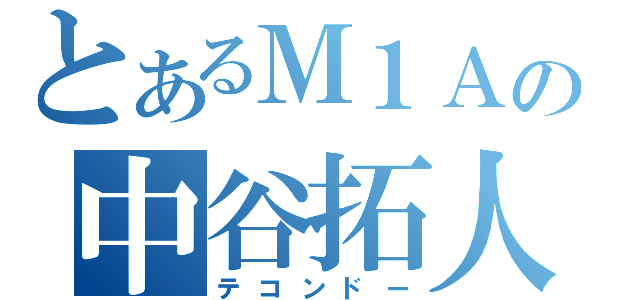 とあるM１Aの
中谷拓人
テコンドー